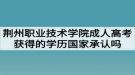 荆州职业技术学院成人高考获得的学历国家承认吗